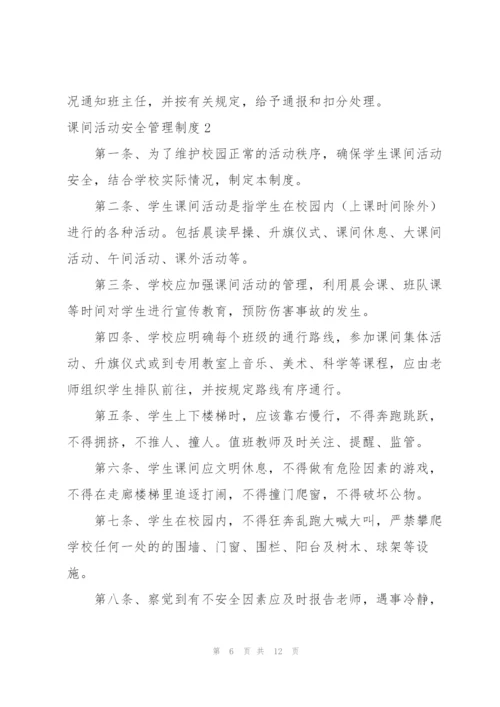 况通知班主任，并按有关规定，给予通报和扣分处理。

课间活动安全管理制度 2

第一条、为了维护校园正常的活动秩序，确保学生课间活动安全，结合学校实际情况，制定本制度。

第二条、学生课间活动是指学生在校园内（上课时间除外）进行的各种活动。包括晨读早操、升旗仪式、课间休息、大课间活动、午间活动、课外活动等。

第三条、学校应加强课间活动的管理，利用晨会课、班队课等时间对学生进行宣传教育，预防伤害事故的发生。

第四条、学校应明确每个班级的通行路线，参加课间集体活动、升旗仪式或到专用教室上音乐、美术、科学等课程，应由老师组织学生排队前往，并按规定路线有序通行。

第五条、学生上下楼梯时，应该靠右慢行，不得奔跑跳跃，不得拥挤，不推人、撞人。值班教师及时关注、提醒、监管。

第六条、学生课间应文明休息，不得做有危险因素的游戏，不得在走廊楼梯里追逐打闹，不得撞门爬窗，不得破坏公物。

第七条、学生在校园内，不得狂奔乱跑大喊大叫，严禁攀爬学校任何一处的的围墙、门窗、围栏、阳台及树木、球架等设施。

第八条、察觉到有不安全因素应及时报告老师，遇事冷静，

第 6 页 共 12 页